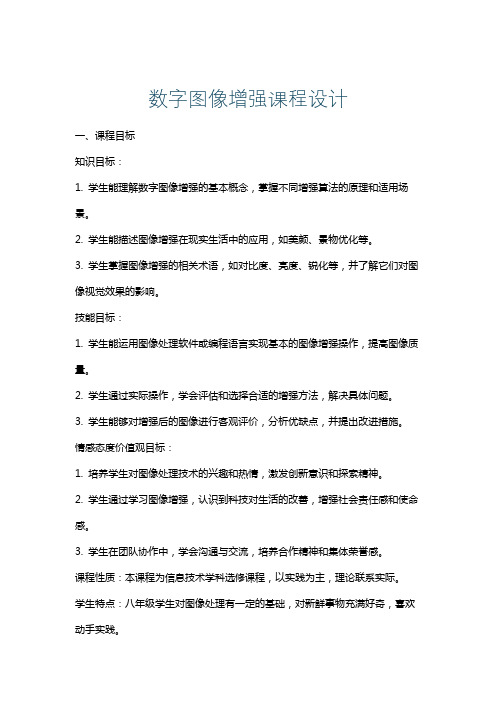 数字图像增强课程设计

一、课程目标

知识目标：

1. 学生能理解数字图像增强的基本概念，掌握不同增强算法的原理和适用场景。

2. 学生能描述图像增强在现实生活中的应用，如美颜、景物优化等。

3. 学生掌握图像增强的相关术语，如对比度、亮度、锐化等，并了解它们对图像视觉效果的影响。

技能目标：

1. 学生能运用图像处理软件或编程语言实现基本的图像增强操作，提高图像质量。

2. 学生通过实际操作，学会评估和选择合适的增强方法，解决具体问题。

3. 学生能够对增强后的图像进行客观评价，分析优缺点，并提出改进措施。

情感态度价值观目标：

1. 培养学生对图像处理技术的兴趣和热情，激发创新意识和探索精神。

2. 学生通过学习图像增强，认识到科技对生活的改善，增强社会责任感和使命感。

3. 学生在团队协作中，学会沟通与交流，培养合作精神和集体荣誉感。

课程性质：本课程为信息技术学科选修课程，以实践为主，理论联系实际。

学生特点：八年级学生对图像处理有一定的基础，对新鲜事物充满好奇，喜欢动手实践。